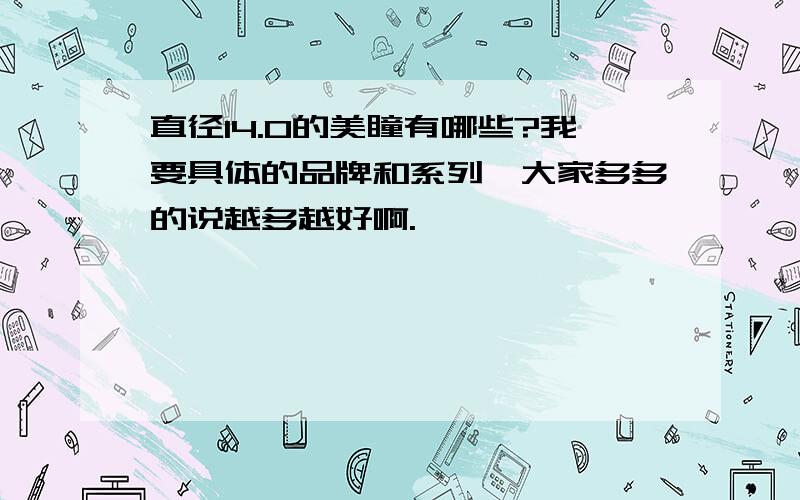 直径14.0的美瞳有哪些?我要具体的品牌和系列,大家多多的说越多越好啊.

STATIONERY